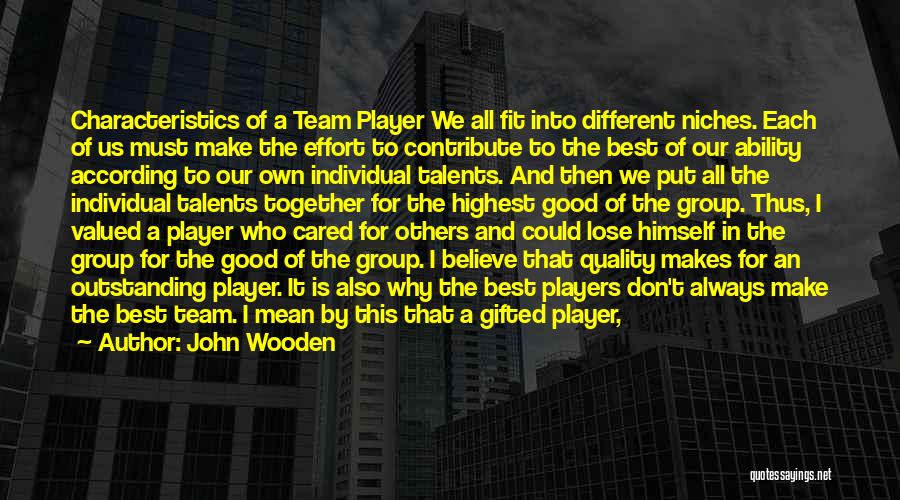 Characteristics of a Team Player We all fit into different niches. Each of us must make the effort to contribute to the best of our ability according to our own individual talents. And then we put all the individual talents together for the highest good of the group. Thus, I valued a player who cared for others and could lose himself in the group for the good of the group. I believe that quality makes for an outstanding player. It is also why the best players don't always make the best team. I mean by this that a gifted player,

Author: John Wooden

quotessayings.net